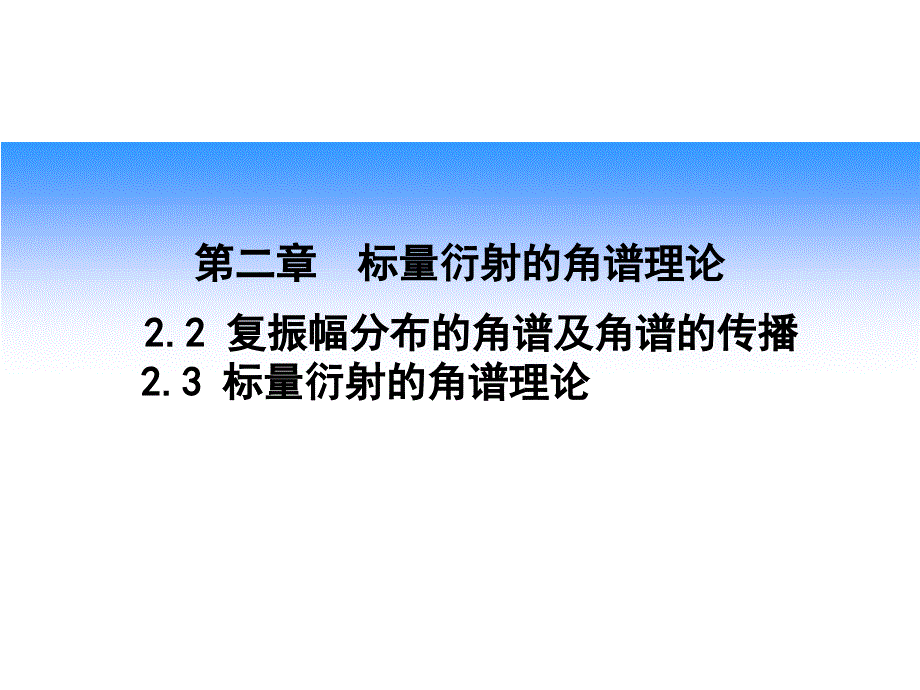 第二章　标量衍射的角谱理论

2.2 复振幅分布的角谱及角谱的传播
2.3 标量衍射的角谱理论